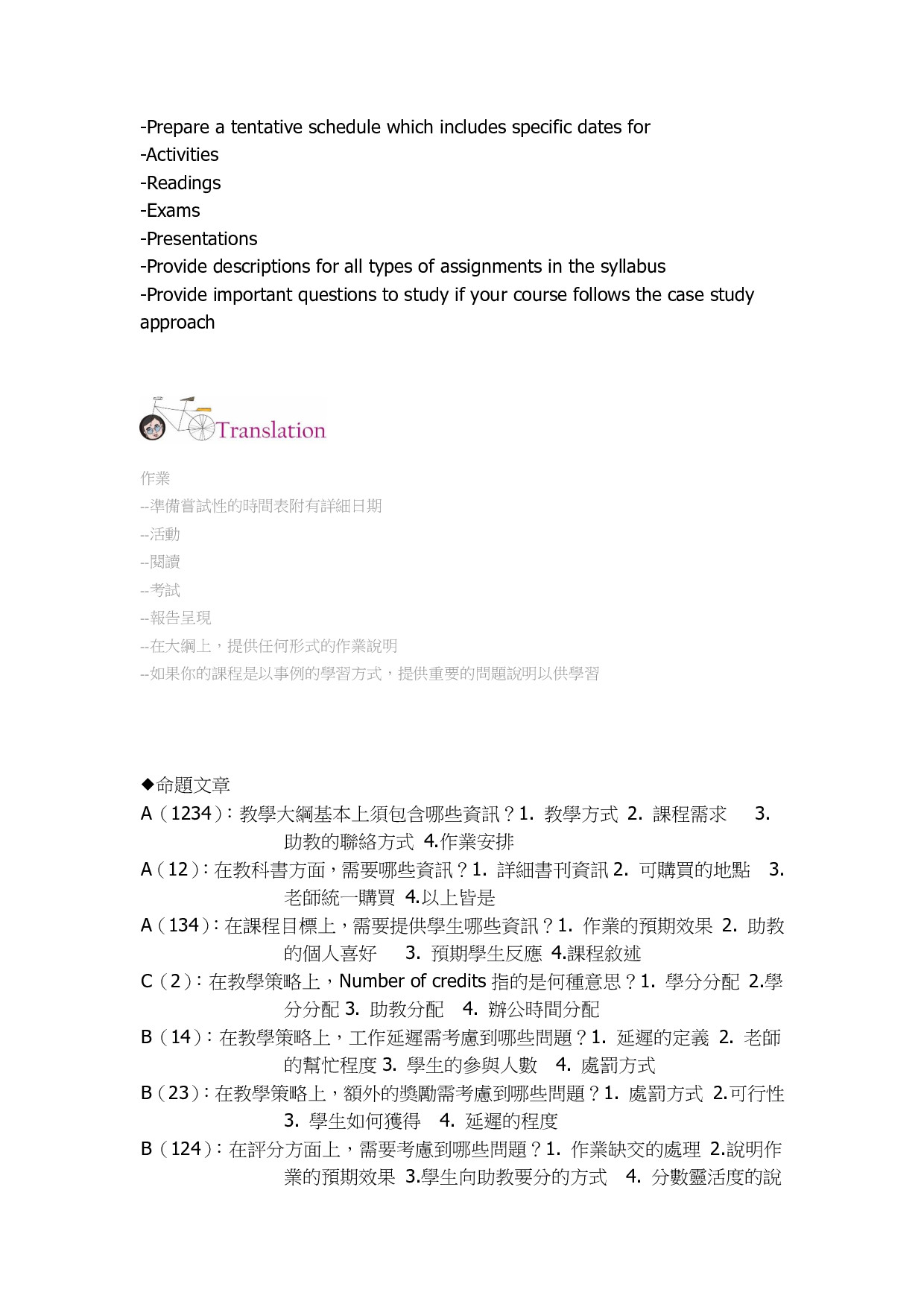 -Prepare a tentative schedule which includes specific dates for
-Activities
-Readings
-Exams
-Presentations
-Provide descriptions for all types of assignments in the syllabus
-Provide important questions to study if your course follows the case study approach

Translation

作業
--準備嘗試性的時間表附有詳細日期
--活動
--閱讀
--考試
--報告呈現
--在大綱上，提供任何形式的作業說明
--如果你的課程是以事例的學習方式，提供重要的問題說明以供學習

◆命題文章
A（1234）：教學大綱基本上須包含哪些資訊？1. 教學方式 2. 課程需求 3. 助教的聯絡方式 4.作業安排
A（12）：在教科書方面，需要哪些資訊？1. 詳細書刊資訊 2. 可購買的地點 3. 老師統一購買 4.以上皆是
A（134）：在課程目標上，需要提供學生哪些資訊？1. 作業的預期效果 2. 助教的個人喜好 3. 預期學生反應 4.課程敘述
C（2）：在教學策略上，Number of credits 指的是何種意思？1. 學分分配 2.學分分配 3. 助教分配 4. 辦公時間分配
B（14）：在教學策略上，工作延遲需考慮到哪些問題？1. 延遲的定義 2. 老師的幫忙程度 3. 學生的參與人數 4. 處罰方式
B（23）：在教學策略上，額外的獎勵需考慮到哪些問題？1. 處罰方式 2.可行性 3. 學生如何獲得 4. 延遲的程度
B（124）：在評分方面上，需要考慮到哪些問題？1. 作業缺交的處理 2.說明作業的預期效果 3.學生向助教要分的方式 4. 分數靈活度的說